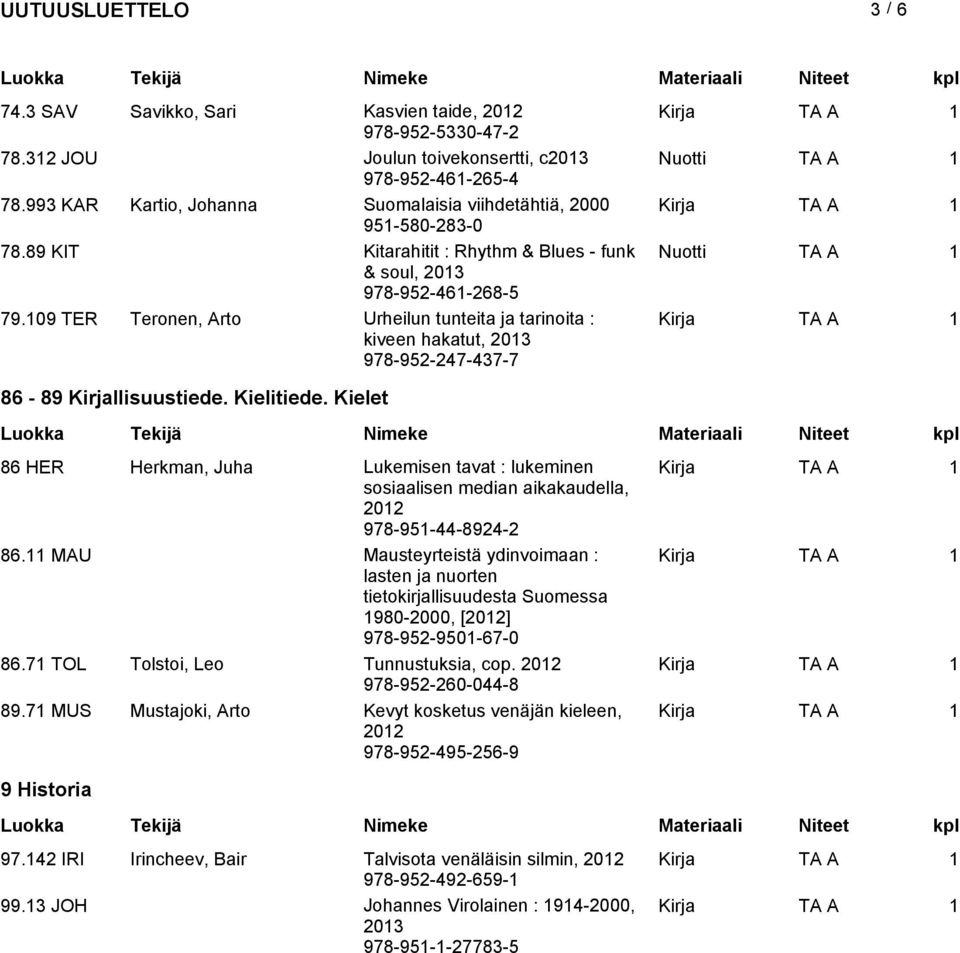 UUTUUSLUETTELO 3 / 6

| Luokka | Tekijä | Nimeke | Materiaali | Niteet | kpl |
|---|---|---|---|---|---|
| 74.3 SAV | Savikko, Sari | Kasvien taide, 2012 978-952-5330-47-2 | Kirja | TA A | 1 |
| 78.312 JOU | | Joulun toivekonsertti, c2013 978-952-461-265-4 | Nuotti | TA A | 1 |
| 78.993 KAR | Kartio, Johanna | Suomalaisia viihdetähtiä, 2000 951-580-283-0 | Kirja | TA A | 1 |
| 78.89 KIT | | Kitarahitit : Rhythm & Blues - funk & soul, 2013 978-952-461-268-5 | Nuotti | TA A | 1 |
| 79.109 TER | Teronen, Arto | Urheilun tunteita ja tarinoita : kiveen hakatut, 2013 978-952-247-437-7 | Kirja | TA A | 1 |

86 - 89 Kirjallisuustiede. Kielitiede. Kielet

| Luokka | Tekijä | Nimeke | Materiaali | Niteet | kpl |
|---|---|---|---|---|---|
| 86 HER | Herkman, Juha | Lukemisen tavat : lukeminen sosiaalisen median aikakaudella, 2012 978-951-44-8924-2 | Kirja | TA A | 1 |
| 86.11 MAU | | Mausteyrteistä ydinvoimaan : lasten ja nuorten tietokirjallisuudesta Suomessa 1980-2000, [2012] 978-952-9501-67-0 | Kirja | TA A | 1 |
| 86.71 TOL | Tolstoi, Leo | Tunnustuksia, cop. 2012 978-952-260-044-8 | Kirja | TA A | 1 |
| 89.71 MUS | Mustajoki, Arto | Kevyt kosketus venäjän kieleen, 2012 978-952-495-256-9 | Kirja | TA A | 1 |

9 Historia

| Luokka | Tekijä | Nimeke | Materiaali | Niteet | kpl |
|---|---|---|---|---|---|
| 97.142 IRI | Irincheev, Bair | Talvisota venäläisin silmin, 2012 978-952-492-659-1 | Kirja | TA A | 1 |
| 99.13 JOH | | Johannes Virolainen : 1914-2000, 2013 978-951-1-27783-5 | Kirja | TA A | 1 |